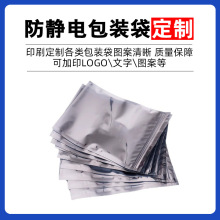 防静电包装袋定制

印刷定制各类包装袋图案清晰 质量保障
可加印LOGO\文字\图案等